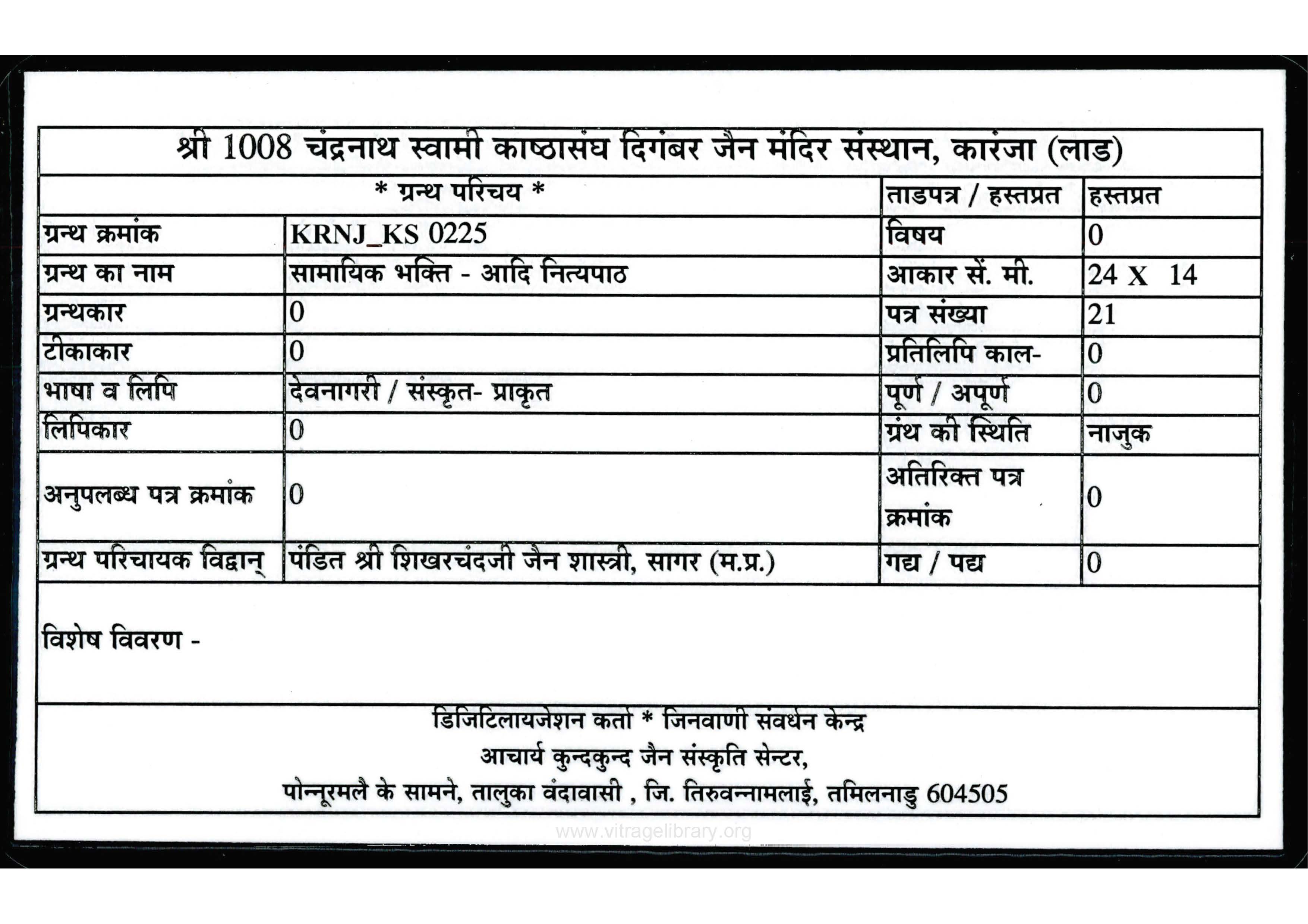 श्री 1008 चंद्रनाथ स्वामी काष्ठासंघ दिगंबर जैन मंदिर संस्थान, कारंजा (लाड)

| * ग्रन्थ परिचय * | | ताडपत्र / हस्तप्रत | हस्तप्रत |
|---|---|---|---|
| ग्रन्थ क्रमांक | KRNJ_KS 0225 | विषय | 0 |
| ग्रन्थ का नाम | सामायिक भक्ति - आदि नित्यपाठ | आकार सें. मी. | 24 X 14 |
| ग्रन्थकार | 0 | पत्र संख्या | 21 |
| टीकाकार | 0 | प्रतिलिपि काल- | 0 |
| भाषा व लिपि | देवनागरी / संस्कृत- प्राकृत | पूर्ण / अपूर्ण | 0 |
| लिपिकार | 0 | ग्रंथ की स्थिति | नाजुक |
| अनुपलब्ध पत्र क्रमांक | 0 | अतिरिक्त पत्र क्रमांक | 0 |
| ग्रन्थ परिचायक विद्वान् | पंडित श्री शिखरचंदजी जैन शास्त्री, सागर (म.प्र.) | गद्य / पद्य | 0 |

विशेष विवरण -

डिजिटिलायजेशन कर्ता * जिनवाणी संवर्धन केन्द्र
आचार्य कुन्दकुन्द जैन संस्कृति सेन्टर,
पोन्नूरमलै के सामने, तालुका वंदावासी , जि. तिरुवन्नामलाई, तमिलनाडु 604505

www.vitragelibrary.org